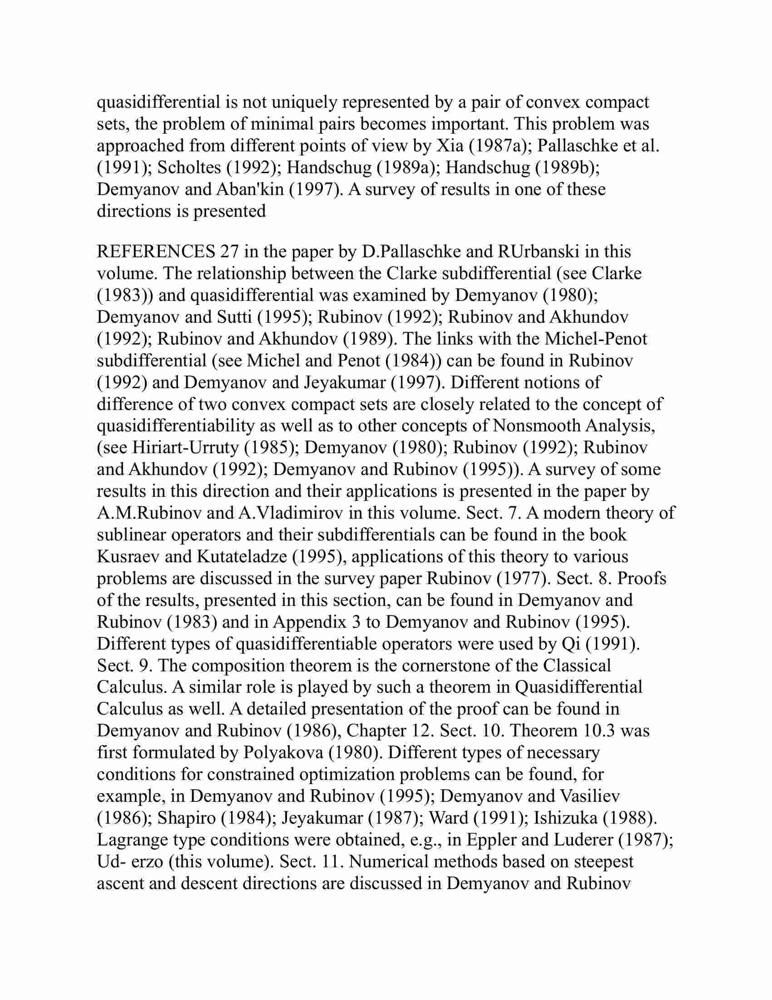 quasidifferential is not uniquely represented by a pair of convex compact sets, the problem of minimal pairs becomes important. This problem was approached from different points of view by Xia (1987a); Pallaschke et al. (1991); Scholtes (1992); Handschug (1989a); Handschug (1989b); Demyanov and Aban'kin (1997). A survey of results in one of these directions is presented

REFERENCES 27 in the paper by D.Pallaschke and RUrbanski in this volume. The relationship between the Clarke subdifferential (see Clarke (1983)) and quasidifferential was examined by Demyanov (1980); Demyanov and Sutti (1995); Rubinov (1992); Rubinov and Akhundov (1992); Rubinov and Akhundov (1989). The links with the Michel-Penot subdifferential (see Michel and Penot (1984)) can be found in Rubinov (1992) and Demyanov and Jeyakumar (1997). Different notions of difference of two convex compact sets are closely related to the concept of quasidifferentiability as well as to other concepts of Nonsmooth Analysis, (see Hiriart-Urruty (1985); Demyanov (1980); Rubinov (1992); Rubinov and Akhundov (1992); Demyanov and Rubinov (1995)). A survey of some results in this direction and their applications is presented in the paper by A.M.Rubinov and A.Vladimirov in this volume. Sect. 7. A modern theory of sublinear operators and their subdifferentials can be found in the book Kusraev and Kutateladze (1995), applications of this theory to various problems are discussed in the survey paper Rubinov (1977). Sect. 8. Proofs of the results, presented in this section, can be found in Demyanov and Rubinov (1983) and in Appendix 3 to Demyanov and Rubinov (1995). Different types of quasidifferentiable operators were used by Qi (1991). Sect. 9. The composition theorem is the cornerstone of the Classical Calculus. A similar role is played by such a theorem in Quasidifferential Calculus as well. A detailed presentation of the proof can be found in Demyanov and Rubinov (1986), Chapter 12. Sect. 10. Theorem 10.3 was first formulated by Polyakova (1980). Different types of necessary conditions for constrained optimization problems can be found, for example, in Demyanov and Rubinov (1995); Demyanov and Vasiliev (1986); Shapiro (1984); Jeyakumar (1987); Ward (1991); Ishizuka (1988). Lagrange type conditions were obtained, e.g., in Eppler and Luderer (1987); Ud- erzo (this volume). Sect. 11. Numerical methods based on steepest ascent and descent directions are discussed in Demyanov and Rubinov